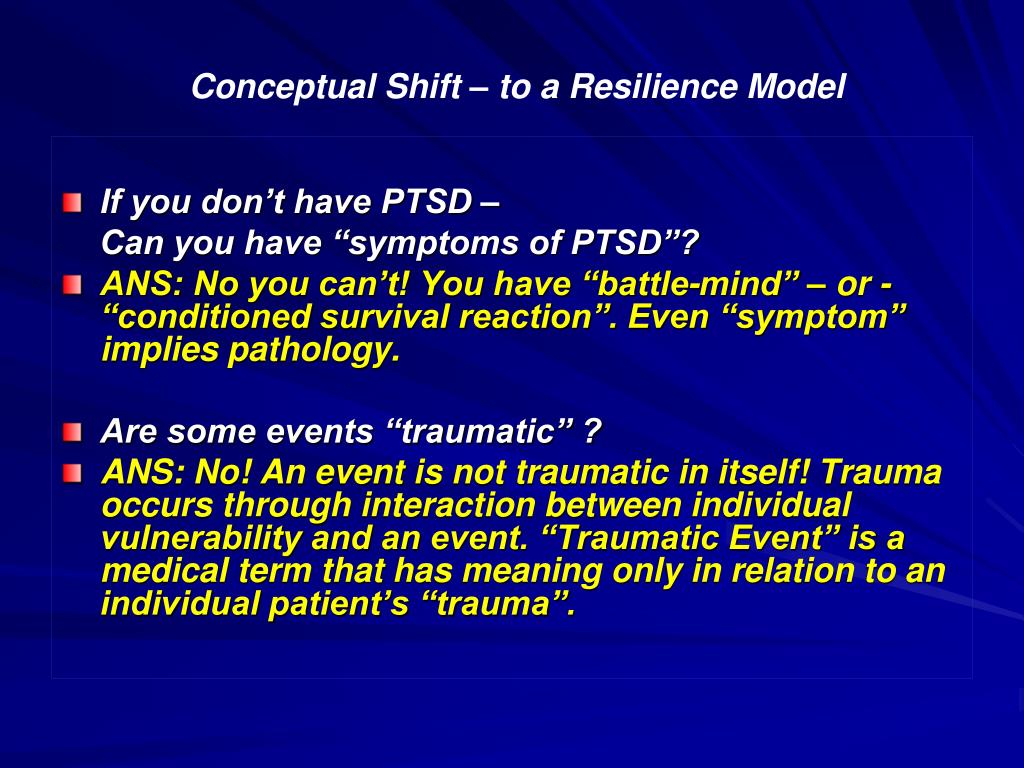 Conceptual Shift – to a Resilience Model

If you don’t have PTSD –
Can you have “symptoms of PTSD”?

ANS: No you can’t! You have “battle-mind” – or - “conditioned survival reaction”. Even “symptom” implies pathology.

Are some events “traumatic” ?

ANS: No! An event is not traumatic in itself! Trauma occurs through interaction between individual vulnerability and an event. “Traumatic Event” is a medical term that has meaning only in relation to an individual patient’s “trauma”.